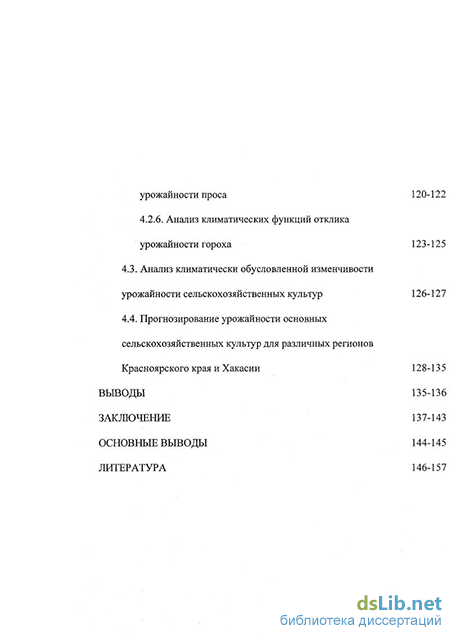 урожайности проса 120-122

4.2.6. Анализ климатических функций отклика урожайности гороха 123-125

4.3. Анализ климатически обусловленной изменчивости урожайности сельскохозяйственных культур 126-127

4.4. Прогнозирование урожайности основных сельскохозяйственных культур для различных регионов Красноярского края и Хакасии 128-135

ВЫВОДЫ 135-136

ЗАКЛЮЧЕНИЕ 137-143

ОСНОВНЫЕ ВЫВОДЫ 144-145

ЛИТЕРАТУРА 146-157

dsLib.net
библиотека диссертаций